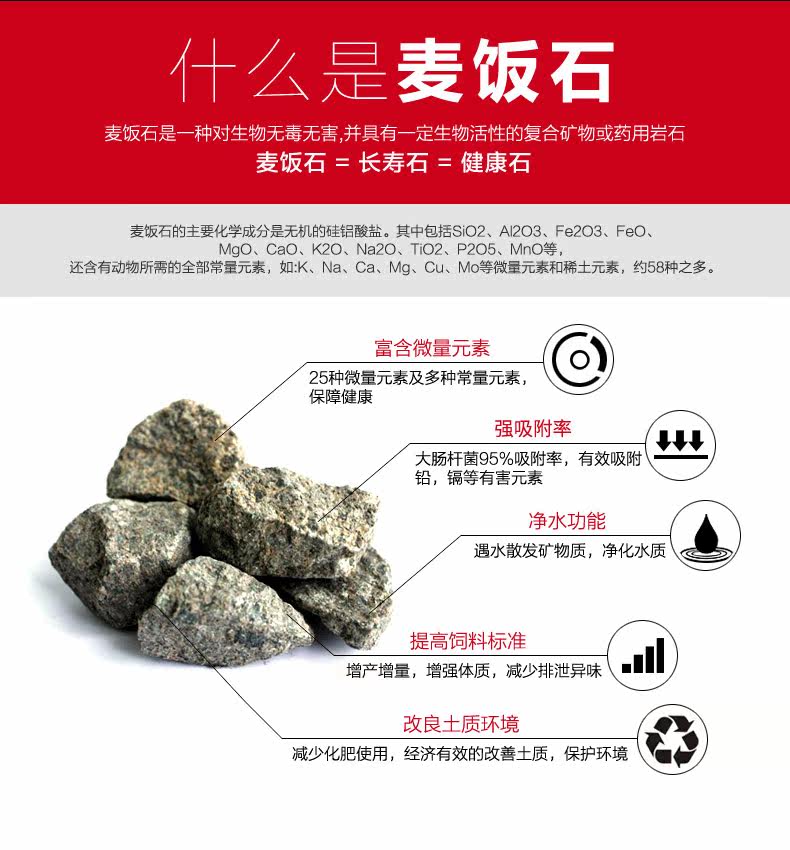 什么是麦饭石

麦饭石是一种对生物无毒无害,并具有一定生物活性的复合矿物或药用岩石

麦饭石 = 长寿石 = 健康石

麦饭石的主要化学成分是无机的硅铝酸盐。其中包括SiO2、Al2O3、Fe2O3、FeO、MgO、CaO、K2O、Na2O、TiO2、P2O5、MnO等,还含有动物所需的全部常量元素,如:K、Na、Ca、Mg、Cu、Mo等微量元素和稀土元素,约58种之多。

富含微量元素

25种微量元素及多种常量元素,保障健康

强吸附率

大肠杆菌95%吸附率,有效吸附铅,镉等有害元素

净水功能

遇水散发矿物质,净化水质

提高饲料标准

增产增量,增强体质,减少排泄异味

改良土质环境

减少化肥使用,经济有效的改善土质,保护环境